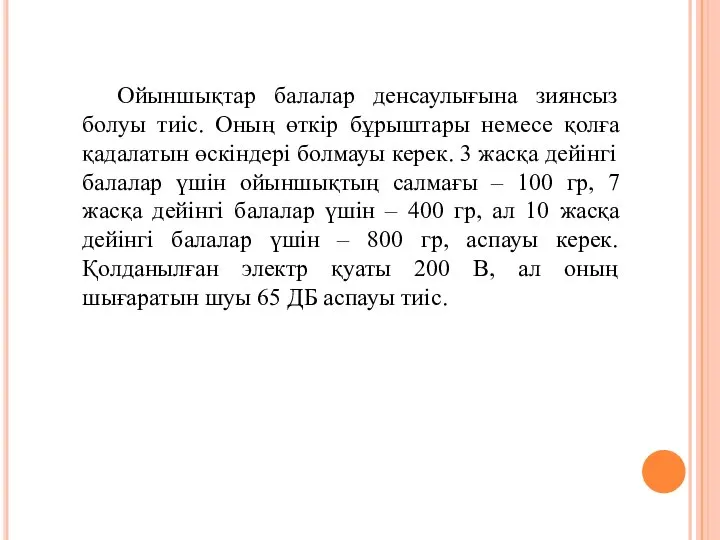 Ойыншықтар балалар денсаулығына зиянсыз болуы тиіс. Оның өткір бұрыштары немесе қолға қадалатын өскіндері болмауы керек. 3 жасқа дейінгі балалар үшін ойыншықтың салмағы – 100 гр, 7 жасқа дейінгі балалар үшін – 400 гр, ал 10 жасқа дейінгі балалар үшін – 800 гр, аспауы керек. Қолданылған электр қуаты 200 В, ал оның шығаратын шуы 65 ДБ аспауы тиіс.